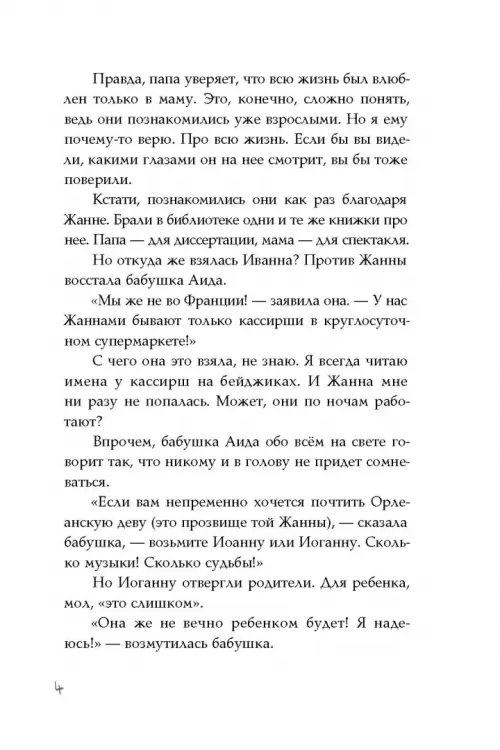 Правда, папа уверяет, что всю жизнь был влюблен только в маму. Это, конечно, сложно понять, ведь они познакомились уже взрослыми. Но я ему почему-то верю. Про всю жизнь. Если бы вы видели, какими глазами он на нее смотрит, вы бы тоже поверили.

Кстати, познакомились они как раз благодаря Жанне. Брали в библиотеке одни и те же книжки про нее. Папа — для диссертации, мама — для спектакля.

Но откуда же взялась Иванна? Против Жанны восстала бабушка Аида.

«Мы же не во Франции! — заявила она. — У нас Жаннами бывают только кассирши в круглосуточном супермаркете!»

С чего она это взяла, не знаю. Я всегда читаю имена у кассирш на бейджиках. И Жанна мне ни разу не попалась. Может, они по ночам работают?

Впрочем, бабушка Аида обо всём на свете говорит так, что никому и в голову не придет сомневаться.

«Если вам непременно хочется почтить Орлеанскую деву (это прозвище той Жанны), — сказала бабушка, — возьмите Иоанну или Иоганну. Сколько музыки! Сколько судьбы!»

Но Иоганну отвергли родители. Для ребенка, мол, «это слишком».

«Она же не вечно ребенком будет! Я надеюсь!» — возмутилась бабушка.

4